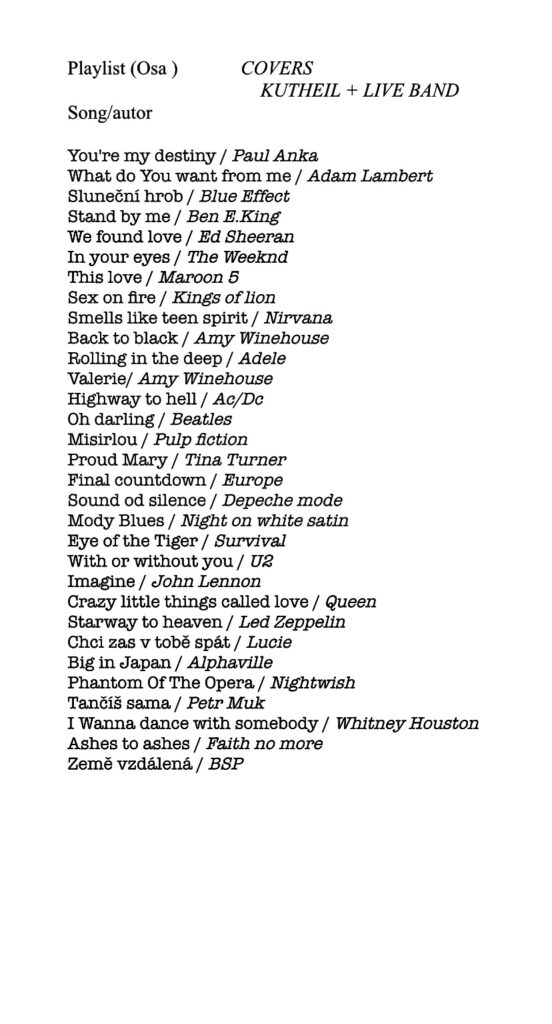 Playlist (Osa ) COVERS
KUTHEIL + LIVE BAND
Song/autor

You're my destiny / Paul Anka
What do You want from me / Adam Lambert
Sluneční hrob / Blue Effect
Stand by me / Ben E.King
We found love / Ed Sheeran
In your eyes / The Weeknd
This love / Maroon 5
Sex on fire / Kings of lion
Smells like teen spirit / Nirvana
Back to black / Amy Winehouse
Rolling in the deep / Adele
Valerie/ Amy Winehouse
Highway to hell / Ac/Dc
Oh darling / Beatles
Misirlou / Pulp fiction
Proud Mary / Tina Turner
Final countdown / Europe
Sound od silence / Depeche mode
Mody Blues / Night on white satin
Eye of the Tiger / Survival
With or without you / U2
Imagine / John Lennon
Crazy little things called love / Queen
Starway to heaven / Led Zeppelin
Chci zas v tobě spát / Lucie
Big in Japan / Alphaville
Phantom Of The Opera / Nightwish
Tančíš sama / Petr Muk
I Wanna dance with somebody / Whitney Houston
Ashes to ashes / Faith no more
Země vzdálená / BSP